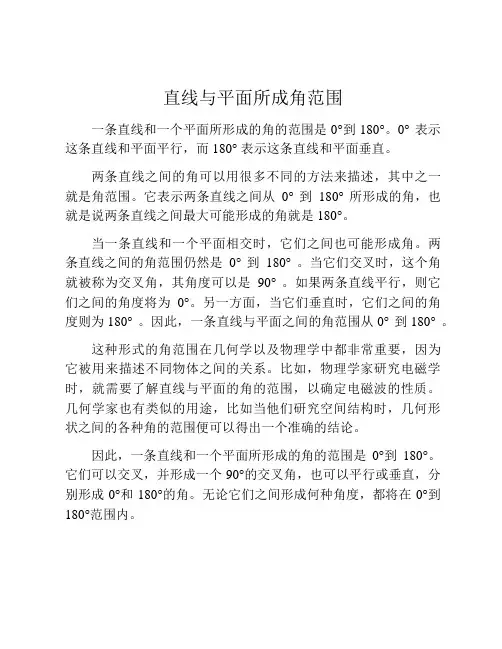 直线与平面所成角范围

一条直线和一个平面所形成的角的范围是 0°到 180°。0° 表示这条直线和平面平行，而 180° 表示这条直线和平面垂直。

两条直线之间的角可以用很多不同的方法来描述，其中之一就是角范围。它表示两条直线之间从 0° 到 180° 所形成的角，也就是说两条直线之间最大可能形成的角就是 180°。

当一条直线和一个平面相交时，它们之间也可能形成角。两条直线之间的角范围仍然是 0° 到 180° 。当它们交叉时，这个角就被称为交叉角，其角度可以是 90° 。如果两条直线平行，则它们之间的角度将为 0°。另一方面，当它们垂直时，它们之间的角度则为 180° 。因此，一条直线与平面之间的角范围从 0° 到 180° 。

这种形式的角范围在几何学以及物理学中都非常重要，因为它被用来描述不同物体之间的关系。比如，物理学家研究电磁学时，就需要了解直线与平面的角的范围，以确定电磁波的性质。几何学家也有类似的用途，比如当他们研究空间结构时，几何形状之间的各种角的范围便可以得出一个准确的结论。

因此，一条直线和一个平面所形成的角的范围是 0°到 180°。它们可以交叉，并形成一个 90°的交叉角，也可以平行或垂直，分别形成 0°和 180°的角。无论它们之间形成何种角度，都将在 0°到 180°范围内。